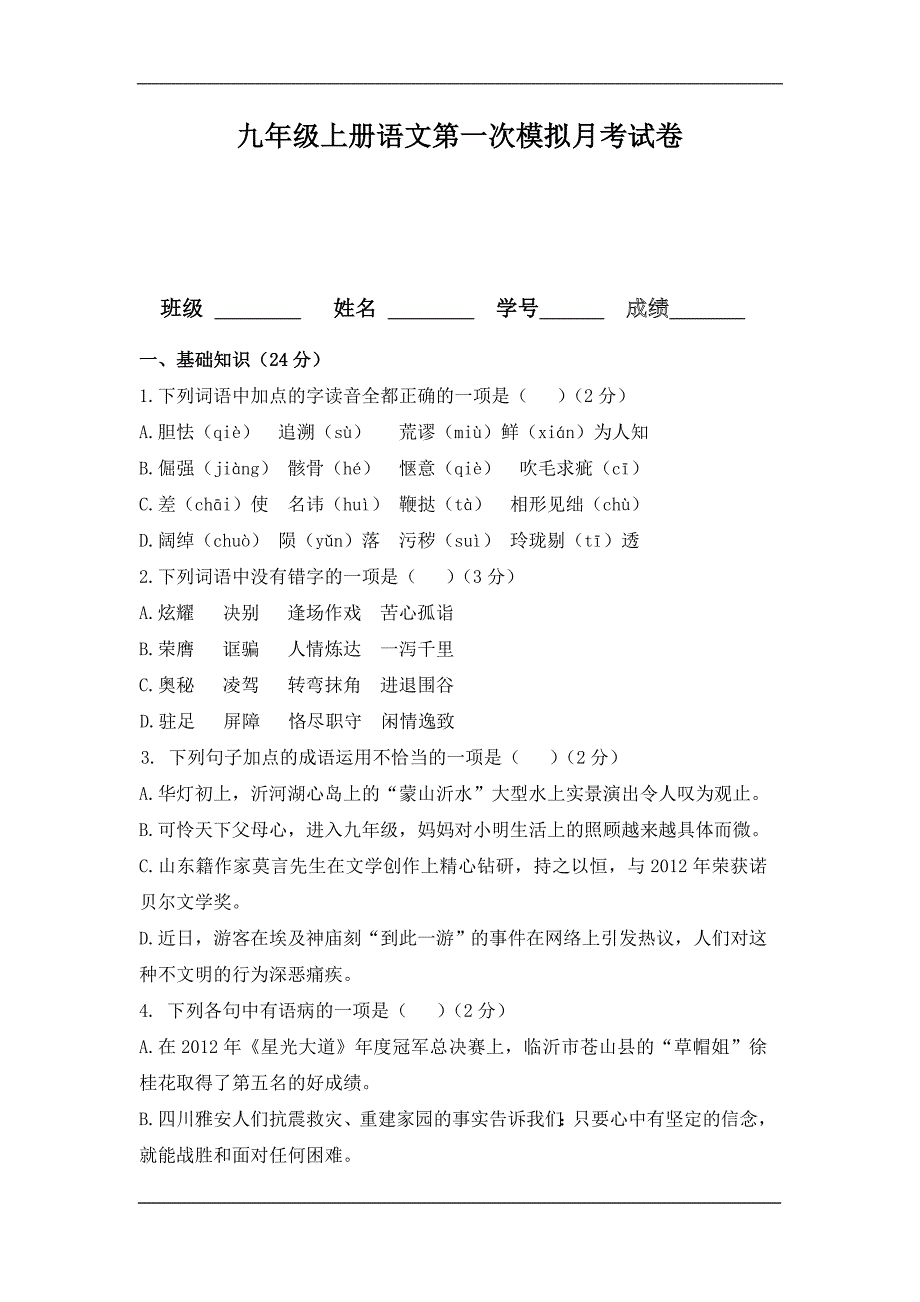 九年级上册语文第一次模拟月考试卷

班级 ________ 姓名 ________ 学号______ 成绩_______

一、基础知识（24 分）

1.下列词语中加点的字读音全都正确的一项是（ ）（2 分）

A.胆怯（qiè） 追溯（sù） 荒谬（miù）鲜（xián）为人知

B.倔强（jiàng） 骸骨（hé） 惬意（qiè） 吹毛求疵（cī）

C.差（chāi）使 名讳（huì） 鞭挞（tà） 相形见绌（chù）

D.阔绰（chuò） 陨（yǔn）落 污秽（suì） 玲珑剔（tī）透

2.下列词语中没有错字的一项是（ ）（3 分）

A.炫耀 决别 逢场作戏 苦心孤诣

B.荣膺 诓骗 人情炼达 一泻千里

C.奥秘 凌驾 转弯抹角 进退围谷

D.驻足 屏障 恪尽职守 闲情逸致

3. 下列句子加点的成语运用不恰当的一项是（ ）（2 分）

A.华灯初上，沂河湖心岛上的“蒙山沂水”大型水上实景演出令人叹为观止。

B.可怜天下父母心，进入九年级，妈妈对小明生活上的照顾越来越具体而微。

C.山东籍作家莫言先生在文学创作上精心钻研，持之以恒，与 2012 年荣获诺贝尔文学奖。

D.近日，游客在埃及神庙刻“到此一游”的事件在网络上引发热议，人们对这种不文明的行为深恶痛疾。

4. 下列各句中有语病的一项是（ ）（2 分）

A.在 2012 年《星光大道》年度冠军总决赛上，临沂市苍山县的“草帽姐”徐桂花取得了第五名的好成绩。

B.四川雅安人们抗震救灾、重建家园的事实告诉我们：只要心中有坚定的信念，就能战胜和面对任何困难。